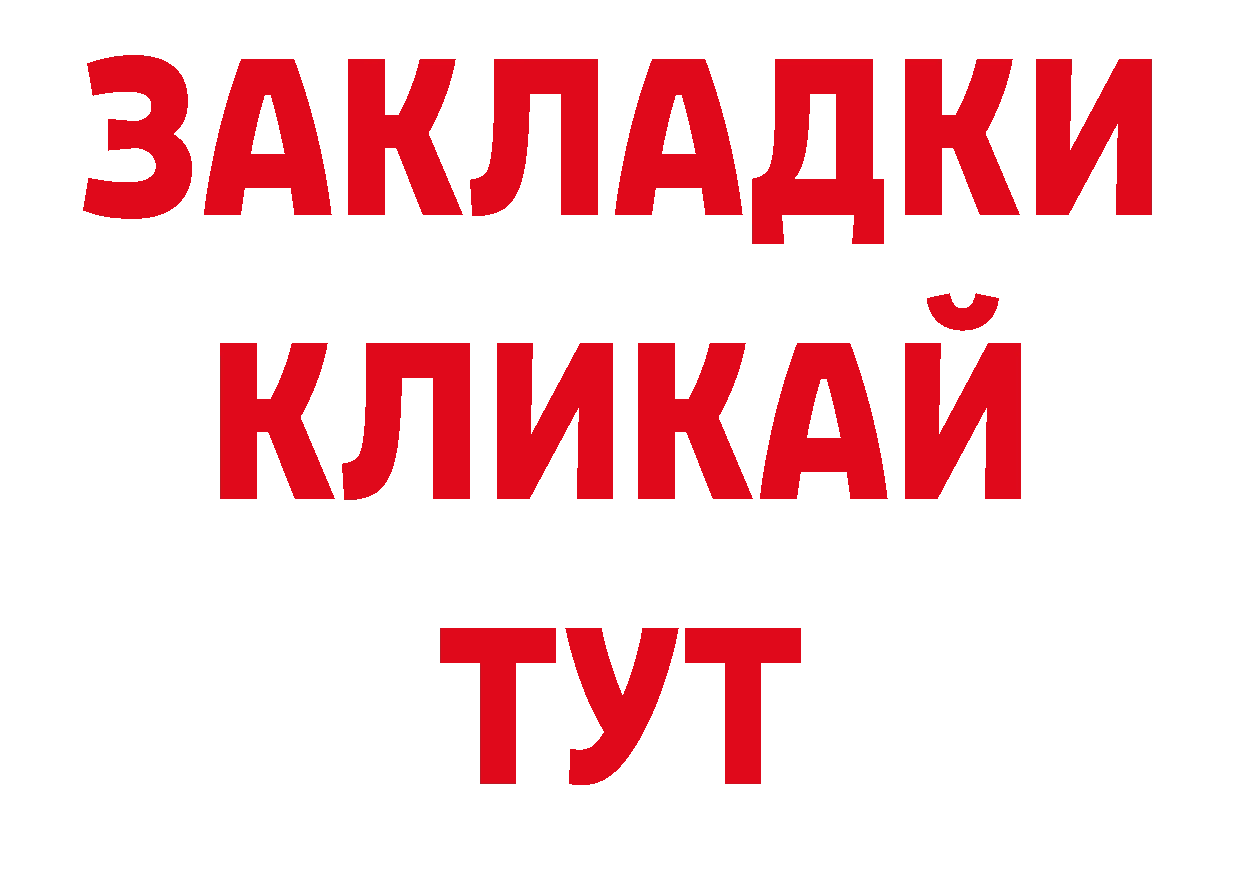 ЗАКЛАДКИ
КЛИКАЙ
ТУТ